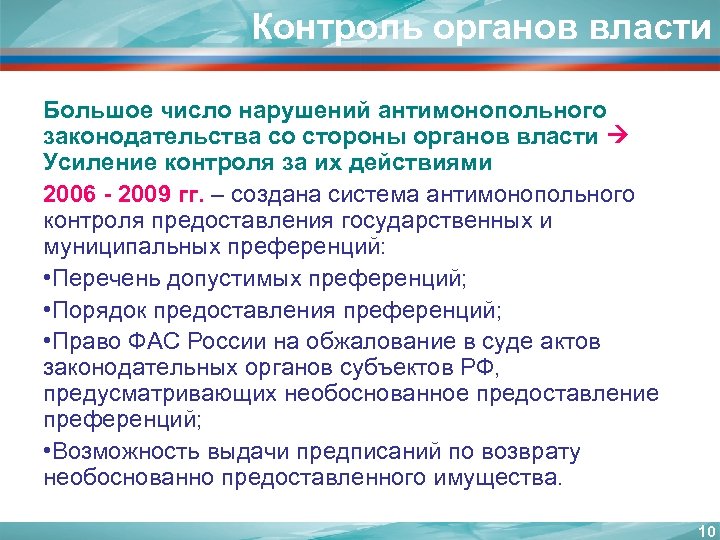 Контроль органов власти

Большое число нарушений антимонопольного законодательства со стороны органов власти → Усиление контроля за их действиями

2006 - 2009 гг. – создана система антимонопольного контроля предоставления государственных и муниципальных преференций:

•Перечень допустимых преференций;

•Порядок предоставления преференций;

•Право ФАС России на обжалование в суде актов законодательных органов субъектов РФ, предусматривающих необоснованное предоставление преференций;

•Возможность выдачи предписаний по возврату необоснованно предоставленного имущества.

10